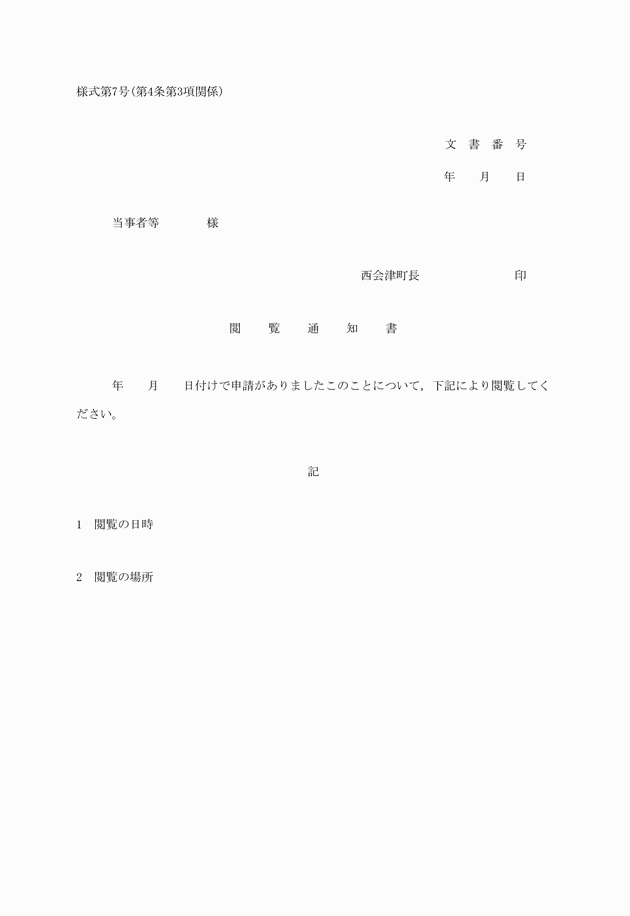 様式第7号(第4条第3項関係)

文　書　番　号

年　　月　　日

当事者等　　　　様

西会津町長　　　　　　　印

閲　　覧　　通　　知　　書

年　　月　　日付けで申請がありましたこのことについて，下記により閲覧してください。

記

1　閲覧の日時

2　閲覧の場所